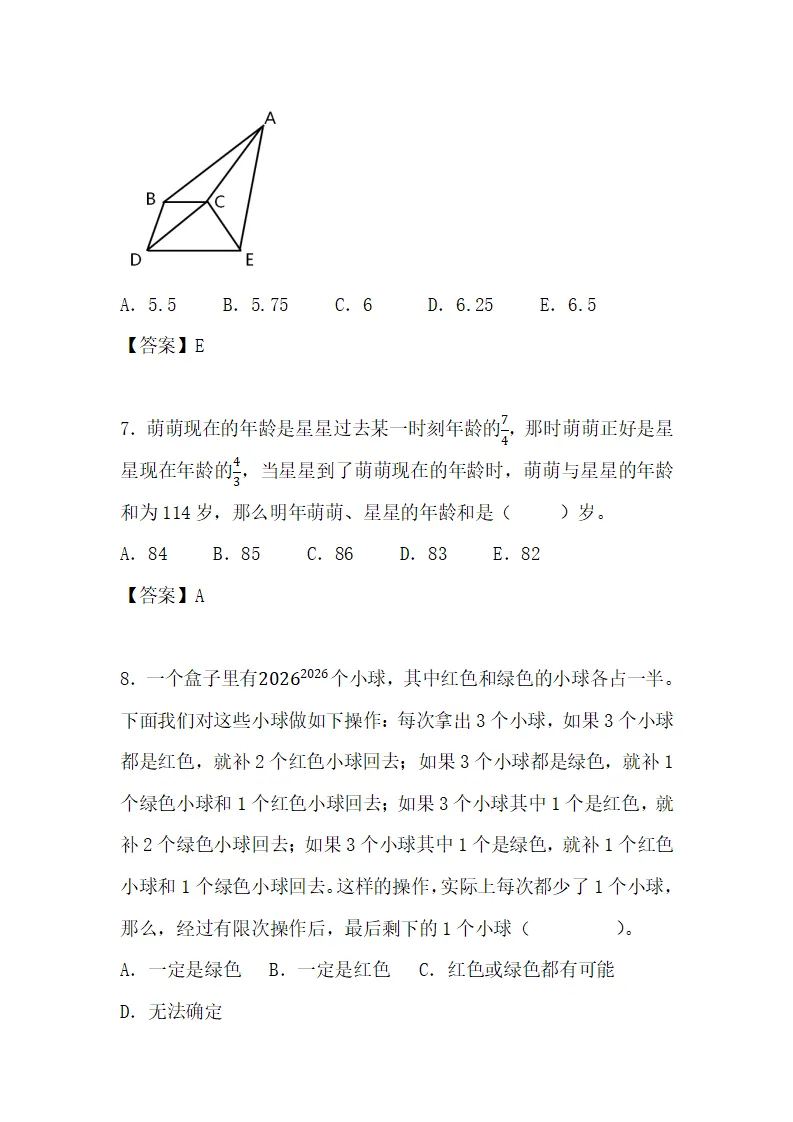 A

B

C

D

E

A. 5.5　　B. 5.75　　C. 6　　D. 6.25　　E. 6.5

【答案】E

7. 萌萌现在的年龄是星星过去某一时刻年龄的$\frac{7}{4}$，那时萌萌正好是星星现在年龄的$\frac{4}{3}$，当星星到了萌萌现在的年龄时，萌萌与星星的年龄和为114岁，那么明年萌萌、星星的年龄和是（　　）岁。

A. 84　　B. 85　　C. 86　　D. 83　　E. 82

【答案】A

8. 一个盒子里有$2026^{2026}$个小球，其中红色和绿色的小球各占一半。下面我们对这些小球做如下操作：每次拿出3个小球，如果3个小球都是红色，就补2个红色小球回去；如果3个小球都是绿色，就补1个绿色小球和1个红色小球回去；如果3个小球其中1个是红色，就补2个绿色小球回去；如果3个小球其中1个是绿色，就补1个红色小球和1个绿色小球回去。这样的操作，实际上每次都少了1个小球，那么，经过有限次操作后，最后剩下的1个小球（　　　）。

A. 一定是绿色　B. 一定是红色　C. 红色或绿色都有可能

D. 无法确定